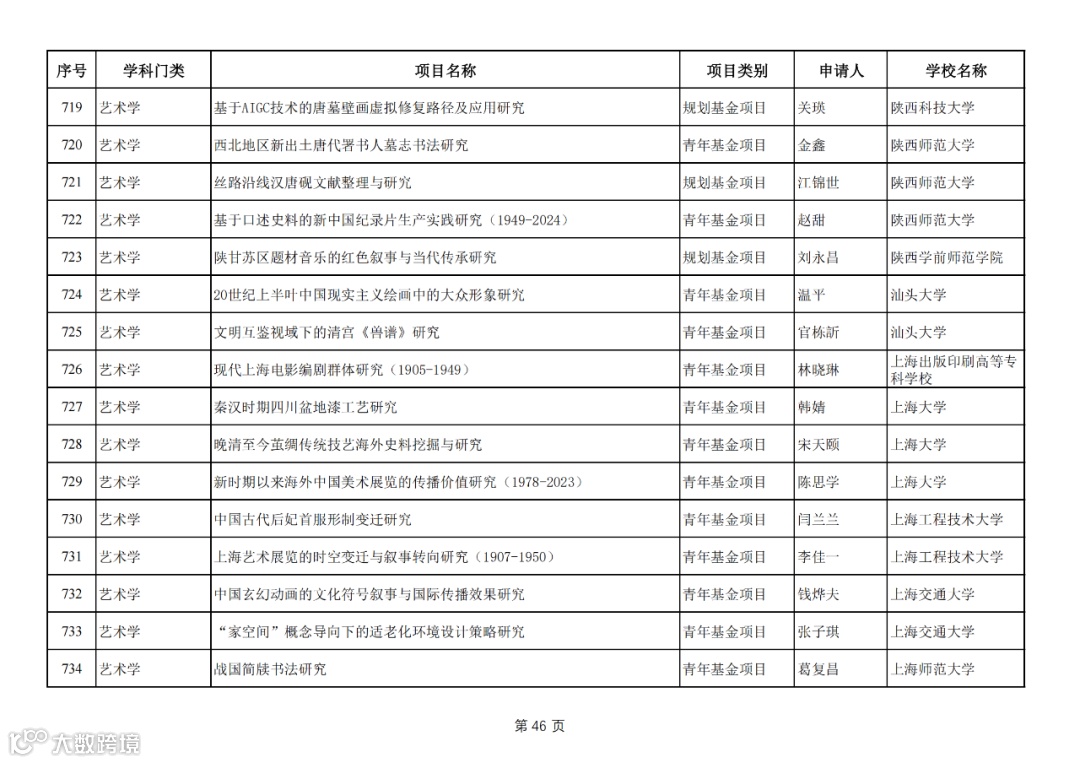 | 序号 | 学科门类 | 项目名称 | 项目类别 | 申请人 | 学校名称 |
|---|---|---|---|---|---|
| 719 | 艺术学 | 基于AIGC技术的唐墓壁画虚拟修复路径及应用研究 | 规划基金项目 | 关瑛 | 陕西科技大学 |
| 720 | 艺术学 | 西北地区新出土唐代署书人墓志书法研究 | 青年基金项目 | 金鑫 | 陕西师范大学 |
| 721 | 艺术学 | 丝路沿线汉唐砚文献整理与研究 | 规划基金项目 | 江锦世 | 陕西师范大学 |
| 722 | 艺术学 | 基于口述史料的新中国纪录片生产实践研究（1949-2024） | 青年基金项目 | 赵甜 | 陕西师范大学 |
| 723 | 艺术学 | 陕甘苏区题材音乐的红色叙事与当代传承研究 | 规划基金项目 | 刘永昌 | 陕西学前师范学院 |
| 724 | 艺术学 | 20世纪上半叶中国现实主义绘画中的大众形象研究 | 青年基金项目 | 温平 | 汕头大学 |
| 725 | 艺术学 | 文明互鉴视域下的清宫《兽谱》研究 | 青年基金项目 | 官栋新 | 汕头大学 |
| 726 | 艺术学 | 现代上海电影编剧群体研究（1905-1949） | 青年基金项目 | 林晓琳 | 上海出版印刷高等专科学校 |
| 727 | 艺术学 | 秦汉时期四川盆地漆工艺研究 | 青年基金项目 | 韩婧 | 上海大学 |
| 728 | 艺术学 | 晚清至今茧绸传统技艺海外史料挖掘与研究 | 青年基金项目 | 宋天颐 | 上海大学 |
| 729 | 艺术学 | 新时期以来海外中国美术展览的传播价值研究（1978-2023） | 青年基金项目 | 陈思学 | 上海大学 |
| 730 | 艺术学 | 中国古代后妃首服形制变迁研究 | 青年基金项目 | 闫兰兰 | 上海工程技术大学 |
| 731 | 艺术学 | 上海艺术展览的时空变迁与叙事转向研究（1907-1950） | 青年基金项目 | 李佳一 | 上海工程技术大学 |
| 732 | 艺术学 | 中国玄幻动画的文化符号叙事与国际传播效果研究 | 青年基金项目 | 钱烨夫 | 上海交通大学 |
| 733 | 艺术学 | “家空间”概念导向下的适老化环境设计策略研究 | 青年基金项目 | 张子琪 | 上海交通大学 |
| 734 | 艺术学 | 战国简牍书法研究 | 青年基金项目 | 葛复昌 | 上海师范大学 |

第 46 页

大数跨境